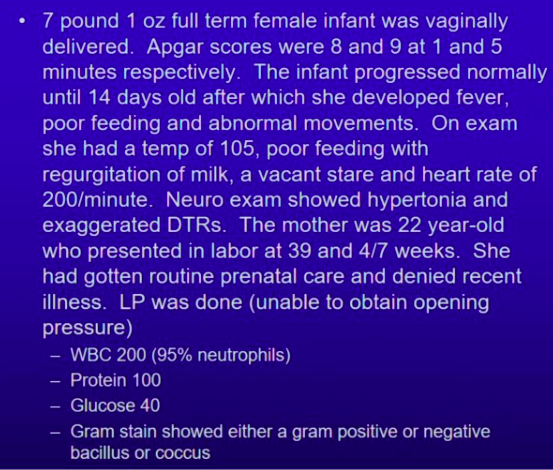 • 7 pound 1 oz full term female infant was vaginally delivered. Apgar scores were 8 and 9 at 1 and 5 minutes respectively. The infant progressed normally until 14 days old after which she developed fever, poor feeding and abnormal movements. On exam she had a temp of 105, poor feeding with regurgitation of milk, a vacant stare and heart rate of 200/minute. Neuro exam showed hypertonia and exaggerated DTRs. The mother was 22 year-old who presented in labor at 39 and 4/7 weeks. She had gotten routine prenatal care and denied recent illness. LP was done (unable to obtain opening pressure)

– WBC 200 (95% neutrophils)
– Protein 100
– Glucose 40
– Gram stain showed either a gram positive or negative bacillus or coccus